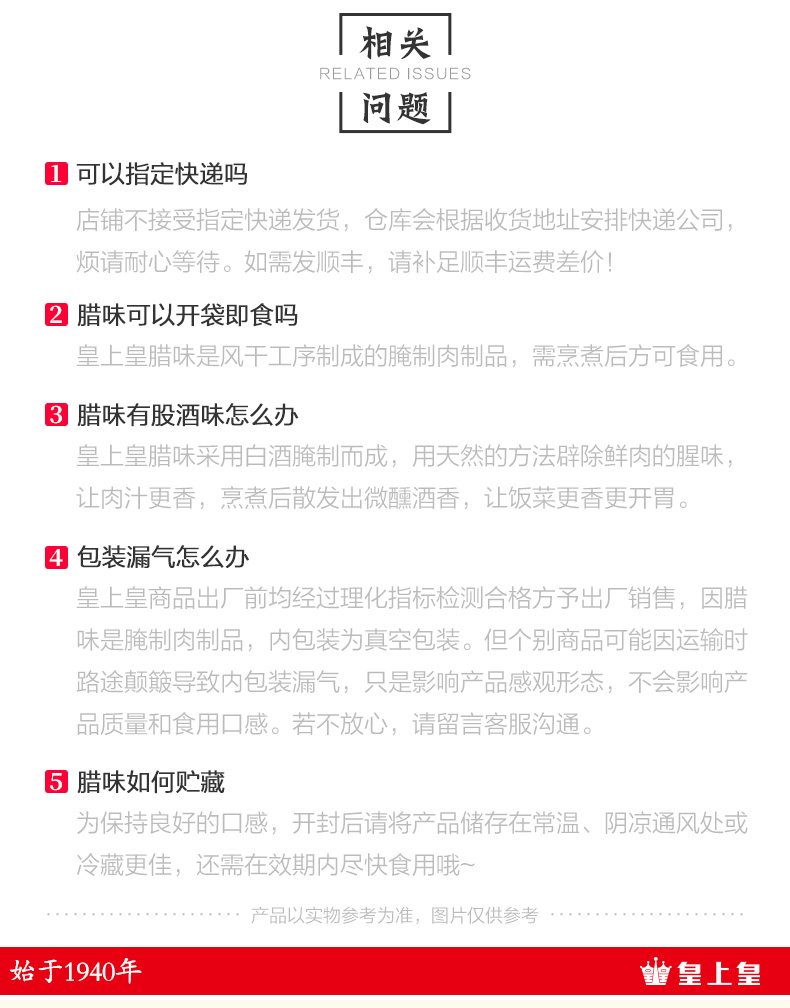 相关
RELATED ISSUES
问题

1 可以指定快递吗
店铺不接受指定快递发货，仓库会根据收货地址安排快递公司，烦请耐心等待。如需发顺丰，请补足顺丰运费差价！

2 腊味可以开袋即食吗
皇上皇腊味是风干工序制成的腌制肉制品，需烹煮后方可食用。

3 腊味有股酒味怎么办
皇上皇腊味采用白酒腌制而成，用天然的方法辟除鲜肉的腥味，让肉汁更香，烹煮后散发出微醺酒香，让饭菜更香更开胃。

4 包装漏气怎么办
皇上皇商品出厂前均经过理化指标检测合格方予出厂销售，因腊味是腌制肉制品，内包装为真空包装。但个别商品可能因运输时路途颠簸导致内包装漏气，只是影响产品感观形态，不会影响产品质量和食用口感。若不放心，请留言客服沟通。

5 腊味如何贮藏
为保持良好的口感，开封后请将产品储存在常温、阴凉通风处或冷藏更佳，还需在效期内尽快食用哦~

产品以实物参考为准，图片仅供参考

始于1940年
皇上皇